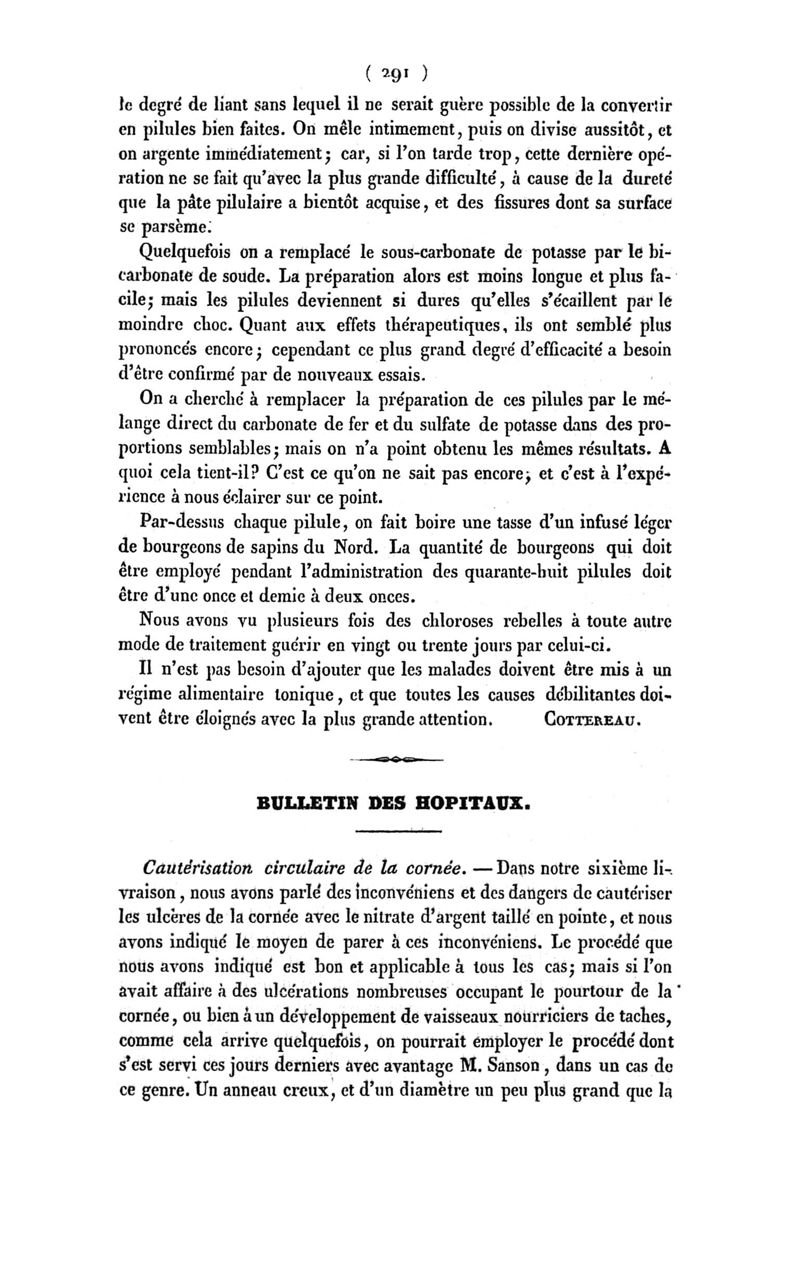 ( 291 )

le degré de liant sans lequel il ne serait guère possible de la convertir en pilules bien faites. On mêle intimement, puis on divise aussitôt, et on argente immédiatement; car, si l'on tarde trop, cette dernière opération ne se fait qu'avec la plus grande difficulté, à cause de la dureté que la pâte pilulaire a bientôt acquise, et des fissures dont sa surface se parsème.

Quelquefois on a remplacé le sous-carbonate de potasse par le bicarbonate de soude. La préparation alors est moins longue et plus facile; mais les pilules deviennent si dures qu'elles s'écaillent par le moindre choc. Quant aux effets thérapeutiques, ils ont semblé plus prononcés encore; cependant ce plus grand degré d'efficacité a besoin d'être confirmé par de nouveaux essais.

On a cherché à remplacer la préparation de ces pilules par le mélange direct du carbonate de fer et du sulfate de potasse dans des proportions semblables; mais on n'a point obtenu les mêmes résultats. A quoi cela tient-il? C'est ce qu'on ne sait pas encore; et c'est à l'expérience à nous éclairer sur ce point.

Par-dessus chaque pilule, on fait boire une tasse d'un infusé léger de bourgeons de sapins du Nord. La quantité de bourgeons qui doit être employé pendant l'administration des quarante-huit pilules doit être d'une once et demie à deux onces.

Nous avons vu plusieurs fois des chloroses rebelles à toute autre mode de traitement guérir en vingt ou trente jours par celui-ci.

Il n'est pas besoin d'ajouter que les malades doivent être mis à un régime alimentaire tonique, et que toutes les causes débilitantes doivent être éloignés avec la plus grande attention. COTTEREAU.

BULLETIN DES HOPITAUX.

Cautérisation circulaire de la cornée. — Dans notre sixième livraison, nous avons parlé des inconvéniens et des dangers de cautériser les ulcères de la cornée avec le nitrate d'argent taillé en pointe, et nous avons indiqué le moyen de parer à ces inconvéniens. Le procédé que nous avons indiqué est bon et applicable à tous les cas; mais si l'on avait affaire à des ulcérations nombreuses occupant le pourtour de la cornée, ou bien à un développement de vaisseaux nourriciers de taches, comme cela arrive quelquefois, on pourrait employer le procédé dont s'est servi ces jours derniers avec avantage M. Sanson, dans un cas de ce genre. Un anneau creux, et d'un diamètre un peu plus grand que la